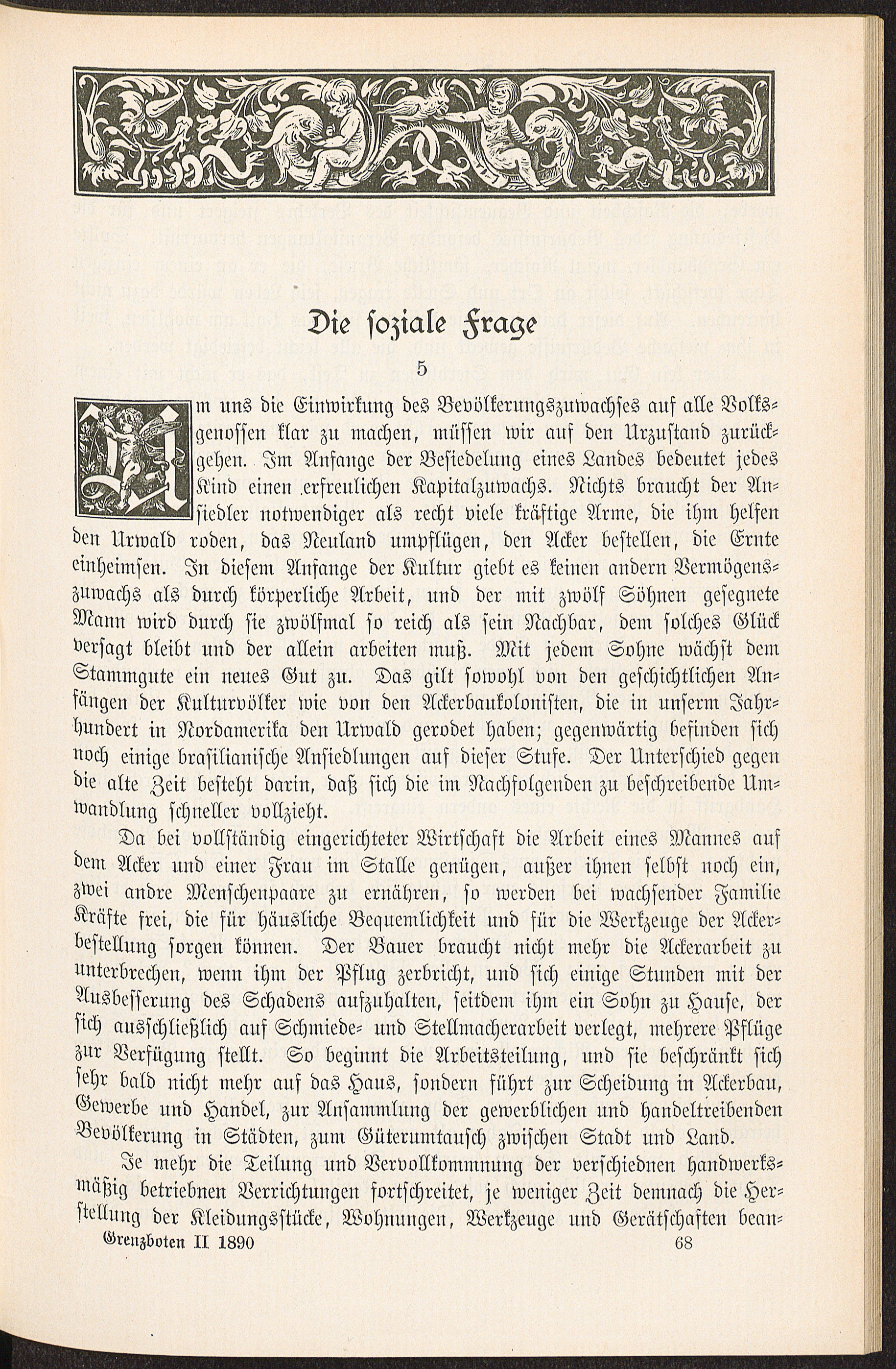 Die soziale Frage

5

Um uns die Einwirkung des Bevölkerungszuwachses auf alle Volksgenossen klar zu machen, müssen wir auf den Urzustand zurückgehen. Im Anfange der Besiedelung eines Landes bedeutet jedes Kind einen erfreulichen Kapitalzuwachs. Nichts braucht der Ansiedler notwendiger als recht viele kräftige Arme, die ihm helfen den Urwald roden, das Neuland umpflügen, den Acker bestellen, die Ernte einheimsen. In diesem Anfange der Kultur giebt es keinen andern Vermögenszuwachs als durch körperliche Arbeit, und der mit zwölf Söhnen gesegnete Mann wird durch sie zwölfmal so reich als sein Nachbar, dem solches Glück versagt bleibt und der allein arbeiten muß. Mit jedem Sohne wächst dem Stammgute ein neues Gut zu. Das gilt sowohl von den geschichtlichen Anfängen der Kulturvölker wie von den Ackerbaukolonisten, die in unserm Jahrhundert in Nordamerika den Urwald gerodet haben; gegenwärtig befinden sich noch einige brasilianische Ansiedlungen auf dieser Stufe. Der Unterschied gegen die alte Zeit besteht darin, daß sich die im Nachfolgenden zu beschreibende Umwandlung schneller vollzieht.

Da bei vollständig eingerichteter Wirtschaft die Arbeit eines Mannes auf dem Acker und einer Frau im Stalle genügen, außer ihnen selbst noch ein, zwei andre Menschenpaare zu ernähren, so werden bei wachsender Familie Kräfte frei, die für häusliche Bequemlichkeit und für die Werkzeuge der Ackerbestellung sorgen können. Der Bauer braucht nicht mehr die Ackerarbeit zu unterbrechen, wenn ihm der Pflug zerbricht, und sich einige Stunden mit der Ausbesserung des Schadens aufzuhalten, seitdem ihm ein Sohn zu Hause, der sich ausschließlich auf Schmiede- und Stellmacherarbeit verlegt, mehrere Pflüge zur Verfügung stellt. So beginnt die Arbeitsteilung, und sie beschränkt sich sehr bald nicht mehr auf das Haus, sondern führt zur Scheidung in Ackerbau, Gewerbe und Handel, zur Ansammlung der gewerblichen und handeltreibenden Bevölkerung in Städten, zum Güterumtausch zwischen Stadt und Land.

Je mehr die Teilung und Vervollkommnung der verschiednen handwerksmäßig betriebnen Verrichtungen fortschreitet, je weniger Zeit demnach die Herstellung der Kleidungsstücke, Wohnungen, Werkzeuge und Gerätschaften bean-

Grenzboten II 1890 68